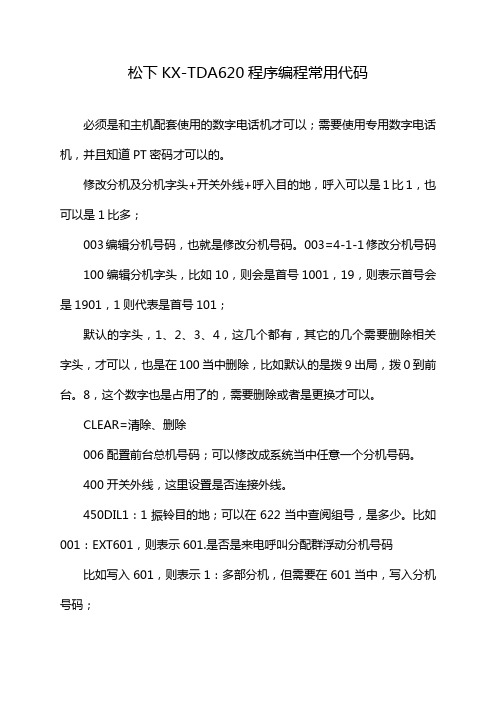 松下 KX-TDA620 程序编程常用代码

必须是和主机配套使用的数字电话机才可以；需要使用专用数字电话机，并且知道 PT 密码才可以的。

修改分机及分机字头+开关外线+呼入目的地，呼入可以是 1 比 1，也可以是 1 比多；

003 编辑分机号码，也就是修改分机号码。003=4-1-1 修改分机号码

100 编辑分机字头，比如 10，则会是首号 1001，19，则表示首号会是 1901，1 则代表是首号 101；

默认的字头，1、2、3、4，这几个都有，其它的几个需要删除相关字头，才可以，也是在 100 当中删除，比如默认的是拨 9 出局，拨 0 到前台。8，这个数字也是占用了的，需要删除或者是更换才可以。

CLEAR=清除、删除

006 配置前台总机号码；可以修改成系统当中任意一个分机号码。

400 开关外线，这里设置是否连接外线。

450DIL1：1 振铃目的地；可以在 622 当中查阅组号，是多少。比如 001：EXT601，则表示 601.是否是来电呼叫分配群浮动分机号码

比如写入 601，则表示 1：多部分机，但需要在 601 当中，写入分机号码；